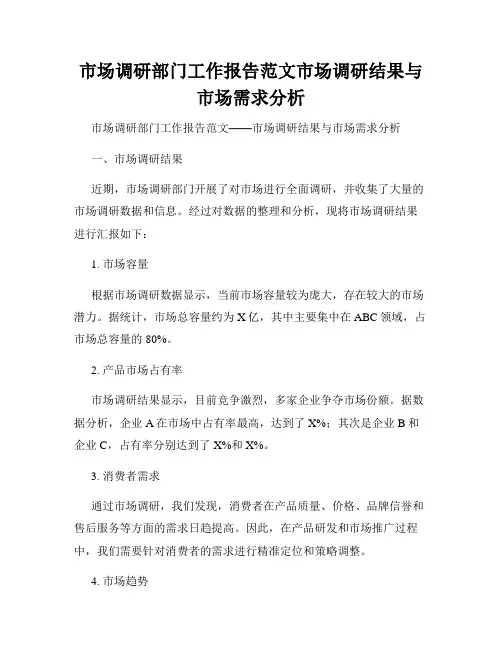 市场调研部门工作报告范文市场调研结果与市场需求分析

市场调研部门工作报告范文——市场调研结果与市场需求分析

一、市场调研结果

近期，市场调研部门开展了对市场进行全面调研，并收集了大量的市场调研数据和信息。经过对数据的整理和分析，现将市场调研结果进行汇报如下：

1. 市场容量

根据市场调研数据显示，当前市场容量较为庞大，存在较大的市场潜力。据统计，市场总容量约为 X 亿，其中主要集中在 ABC 领域，占市场总容量的 80%。

2. 产品市场占有率

市场调研结果显示，目前竞争激烈，多家企业争夺市场份额。据数据分析，企业 A 在市场中占有率最高，达到了 X%；其次是企业 B 和企业 C，占有率分别达到了 X%和 X%。

3. 消费者需求

通过市场调研，我们发现，消费者在产品质量、价格、品牌信誉和售后服务等方面的需求日趋提高。因此，在产品研发和市场推广过程中，我们需要针对消费者的需求进行精准定位和策略调整。

4. 市场趋势